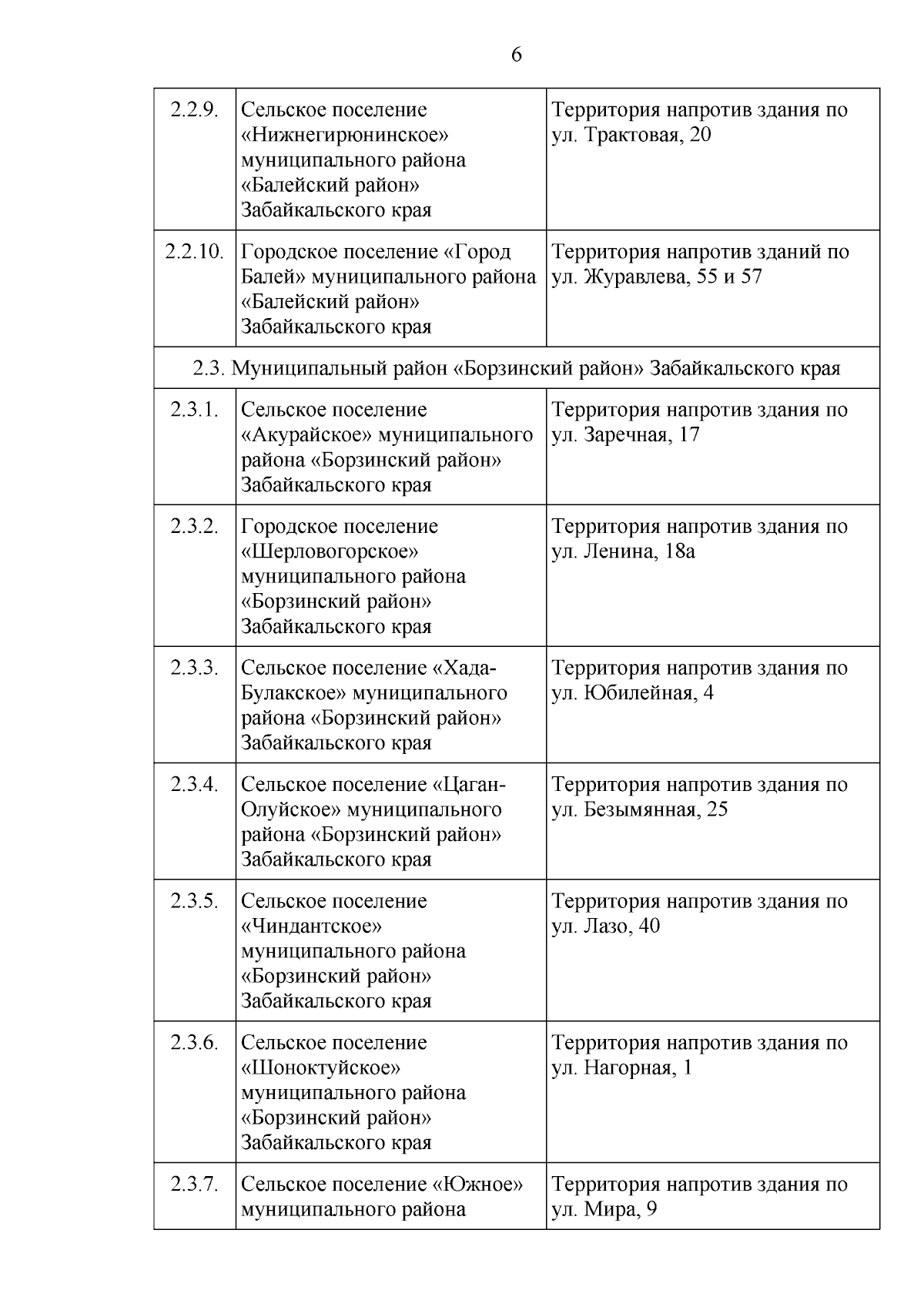 6

| | | |
|---|---|---|
| 2.2.9. | Сельское поселение «Нижнегирюнинское» муниципального района «Балейский район» Забайкальского края | Территория напротив здания по ул. Трактовая, 20 |
| 2.2.10. | Городское поселение «Город Балей» муниципального района «Балейский район» Забайкальского края | Территория напротив зданий по ул. Журавлева, 55 и 57 |
| 2.3. Муниципальный район «Борзинский район» Забайкальского края | | |
| 2.3.1. | Сельское поселение «Акурайское» муниципального района «Борзинский район» Забайкальского края | Территория напротив здания по ул. Заречная, 17 |
| 2.3.2. | Городское поселение «Шерловогорское» муниципального района «Борзинский район» Забайкальского края | Территория напротив здания по ул. Ленина, 18а |
| 2.3.3. | Сельское поселение «Хада-Булакское» муниципального района «Борзинский район» Забайкальского края | Территория напротив здания по ул. Юбилейная, 4 |
| 2.3.4. | Сельское поселение «Цаган-Олуйское» муниципального района «Борзинский район» Забайкальского края | Территория напротив здания по ул. Безымянная, 25 |
| 2.3.5. | Сельское поселение «Чиндантское» муниципального района «Борзинский район» Забайкальского края | Территория напротив здания по ул. Лазо, 40 |
| 2.3.6. | Сельское поселение «Шоноктуйское» муниципального района «Борзинский район» Забайкальского края | Территория напротив здания по ул. Нагорная, 1 |
| 2.3.7. | Сельское поселение «Южное» муниципального района | Территория напротив здания по ул. Мира, 9 |